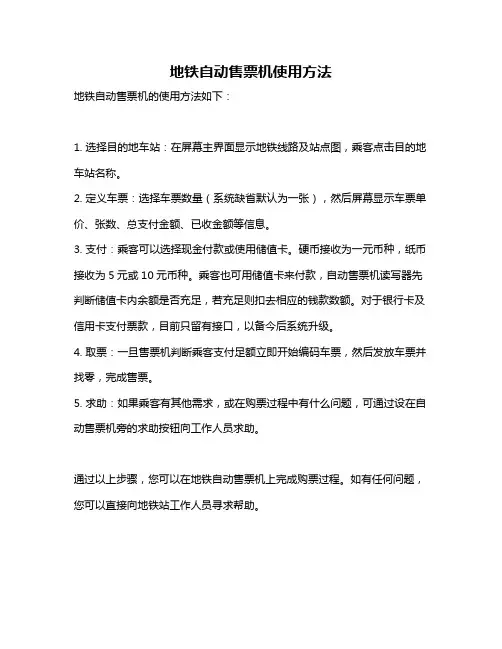 地铁自动售票机使用方法

地铁自动售票机的使用方法如下：

1. 选择目的地车站：在屏幕主界面显示地铁线路及站点图，乘客点击目的地车站名称。

2. 定义车票：选择车票数量（系统缺省默认为一张），然后屏幕显示车票单价、张数、总支付金额、已收金额等信息。

3. 支付：乘客可以选择现金付款或使用储值卡。硬币接收为一元币种，纸币接收为 5 元或 10 元币种。乘客也可用储值卡来付款，自动售票机读写器先判断储值卡内余额是否充足，若充足则扣去相应的钱款数额。对于银行卡及信用卡支付票款，目前只留有接口，以备今后系统升级。

4. 取票：一旦售票机判断乘客支付足额立即开始编码车票，然后发放车票并找零，完成售票。

5. 求助：如果乘客有其他需求，或在购票过程中有什么问题，可通过设在自动售票机旁的求助按钮向工作人员求助。

通过以上步骤，您可以在地铁自动售票机上完成购票过程。如有任何问题，您可以直接向地铁站工作人员寻求帮助。